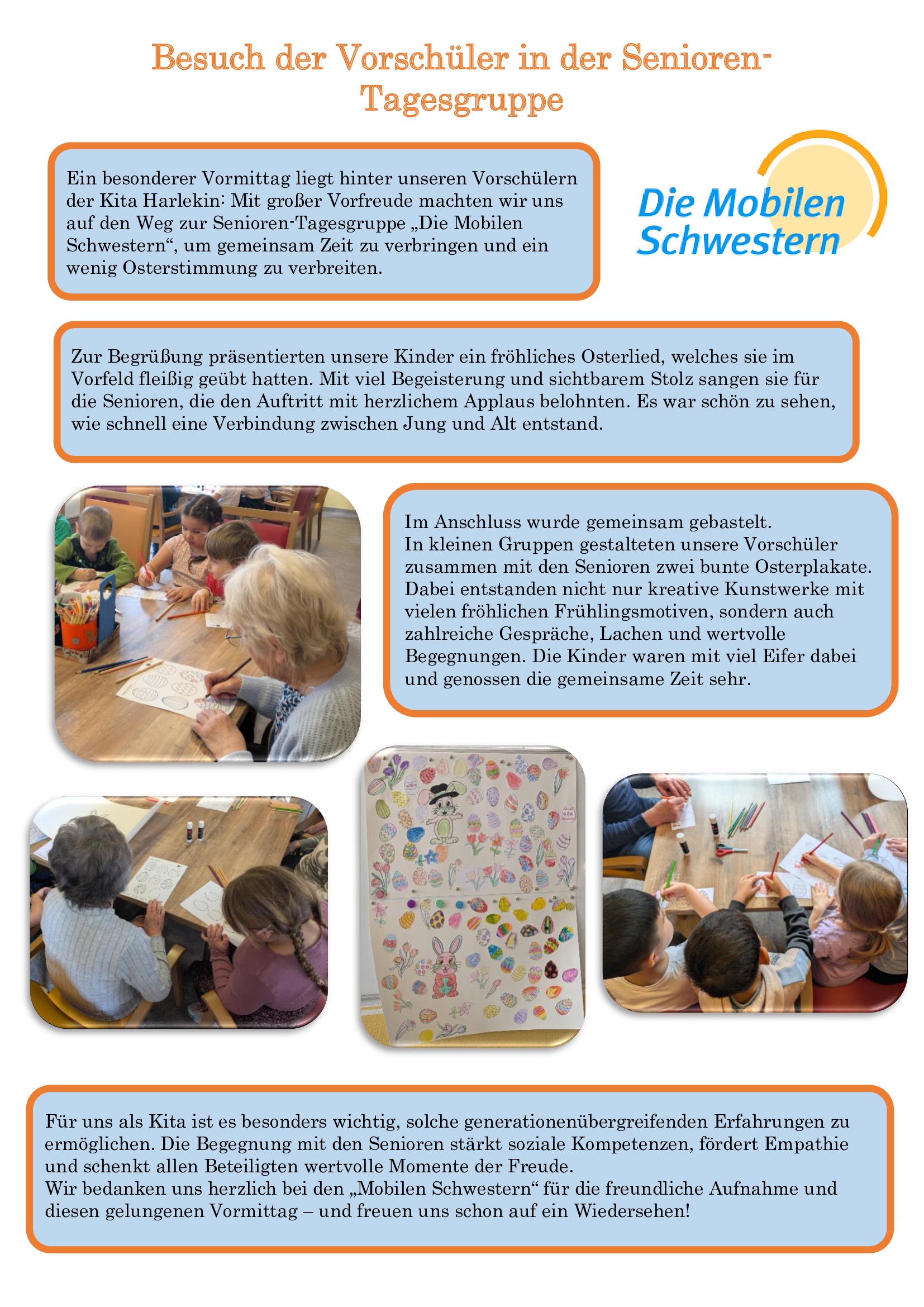 Besuch der Vorschüler in der Senioren-Tagesgruppe

Ein besonderer Vormittag liegt hinter unseren Vorschülern der Kita Harlekin: Mit großer Vorfreude machten wir uns auf den Weg zur Senioren-Tagesgruppe „Die Mobilen Schwestern“, um gemeinsam Zeit zu verbringen und ein wenig Osterstimmung zu verbreiten.

Die Mobilen Schwestern

Zur Begrüßung präsentierten unsere Kinder ein fröhliches Osterlied, welches sie im Vorfeld fleißig geübt hatten. Mit viel Begeisterung und sichtbarem Stolz sangen sie für die Senioren, die den Auftritt mit herzlichem Applaus belohnten. Es war schön zu sehen, wie schnell eine Verbindung zwischen Jung und Alt entstand.

Im Anschluss wurde gemeinsam gebastelt.
In kleinen Gruppen gestalteten unsere Vorschüler zusammen mit den Senioren zwei bunte Osterplakate. Dabei entstanden nicht nur kreative Kunstwerke mit vielen fröhlichen Frühlingsmotiven, sondern auch zahlreiche Gespräche, Lachen und wertvolle Begegnungen. Die Kinder waren mit viel Eifer dabei und genossen die gemeinsame Zeit sehr.

Für uns als Kita ist es besonders wichtig, solche generationenübergreifenden Erfahrungen zu ermöglichen. Die Begegnung mit den Senioren stärkt soziale Kompetenzen, fördert Empathie und schenkt allen Beteiligten wertvolle Momente der Freude.
Wir bedanken uns herzlich bei den „Mobilen Schwestern“ für die freundliche Aufnahme und diesen gelungenen Vormittag – und freuen uns schon auf ein Wiedersehen!